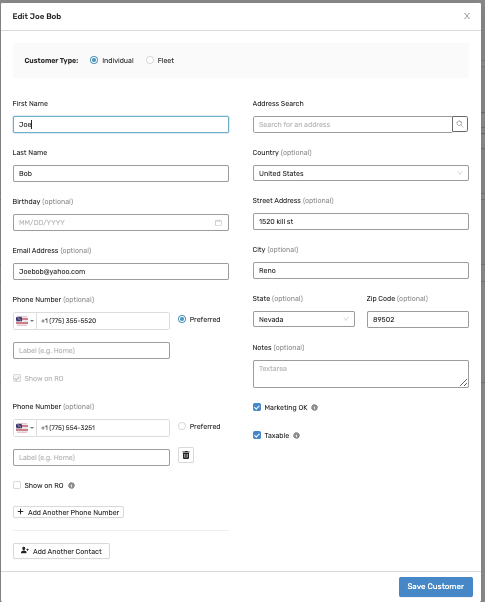 Edit Joe Bob

X

Customer Type: Individual Fleet

First Name

Joe

Last Name

Bob

Birthday (optional)

MM/DD/YYYY

Email Address (optional)

Joebob@yahoo.com

Phone Number (optional)

+1 (775) 355-5520

Preferred

Label (e.g. Home)

Show on RO

Phone Number (optional)

+1 (775) 554-3251

Preferred

Label (e.g. Home)

Show on RO

+ Add Another Phone Number

Add Another Contact

Address Search

Search for an address

Country (optional)

United States

Street Address (optional)

1520 kill st

City (optional)

Reno

State (optional)

Nevada

Zip Code (optional)

89502

Notes (optional)

Textarea

Marketing OK

Taxable

Save Customer